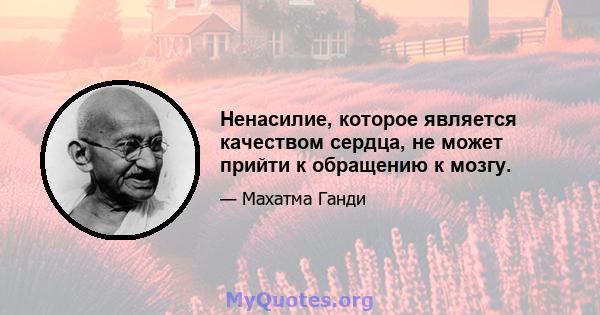 Ненасилие, которое является качеством сердца, не может прийти к обращению к мозгу.

— Махатма Ганди

MyQuotes.org